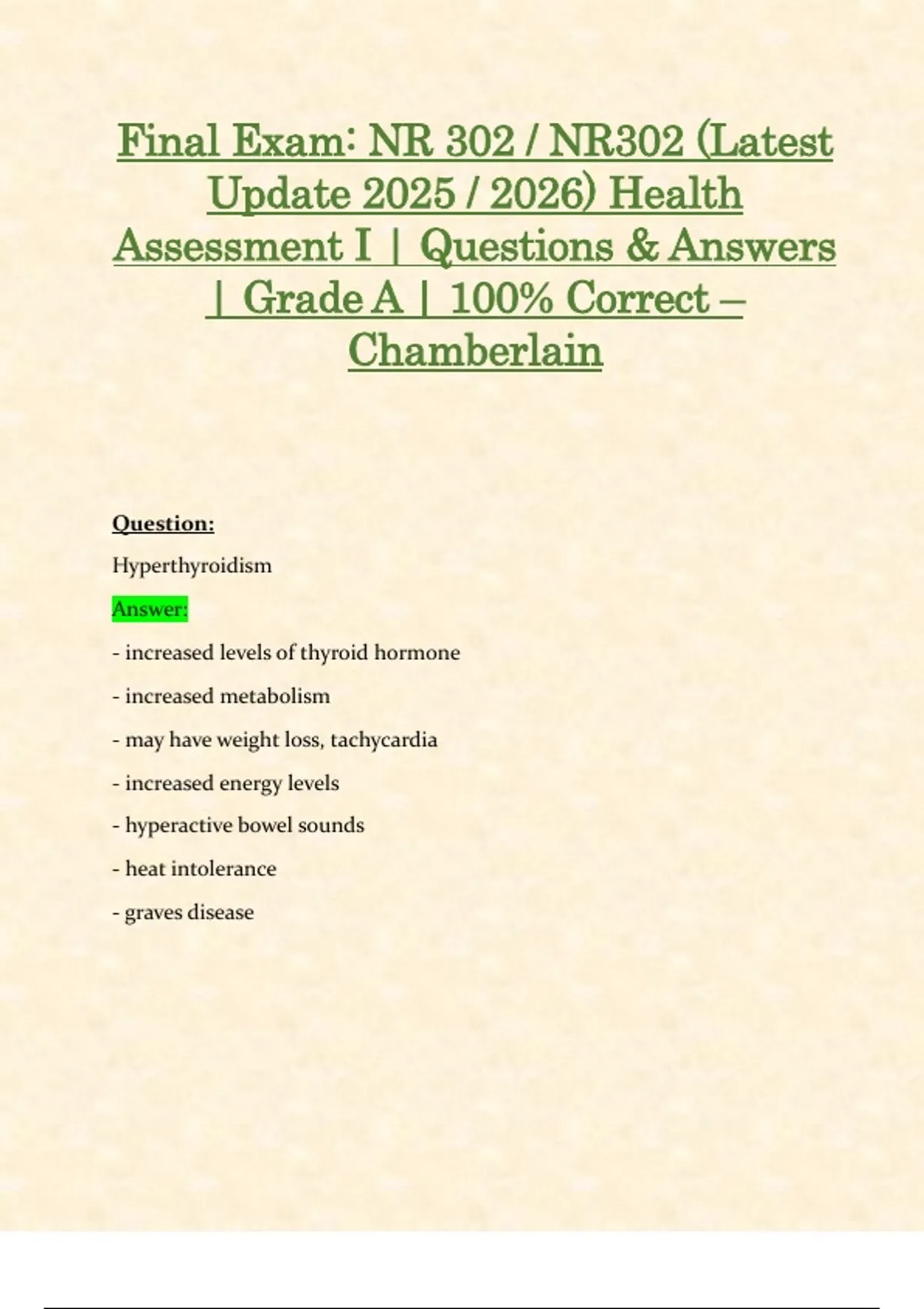 Final Exam: NR 302 / NR302 (Latest Update 2025 / 2026) Health Assessment I | Questions & Answers | Grade A | 100% Correct – Chamberlain

Question:

Hyperthyroidism

Answer:

- increased levels of thyroid hormone

- increased metabolism

- may have weight loss, tachycardia

- increased energy levels

- hyperactive bowel sounds

- heat intolerance

- graves disease